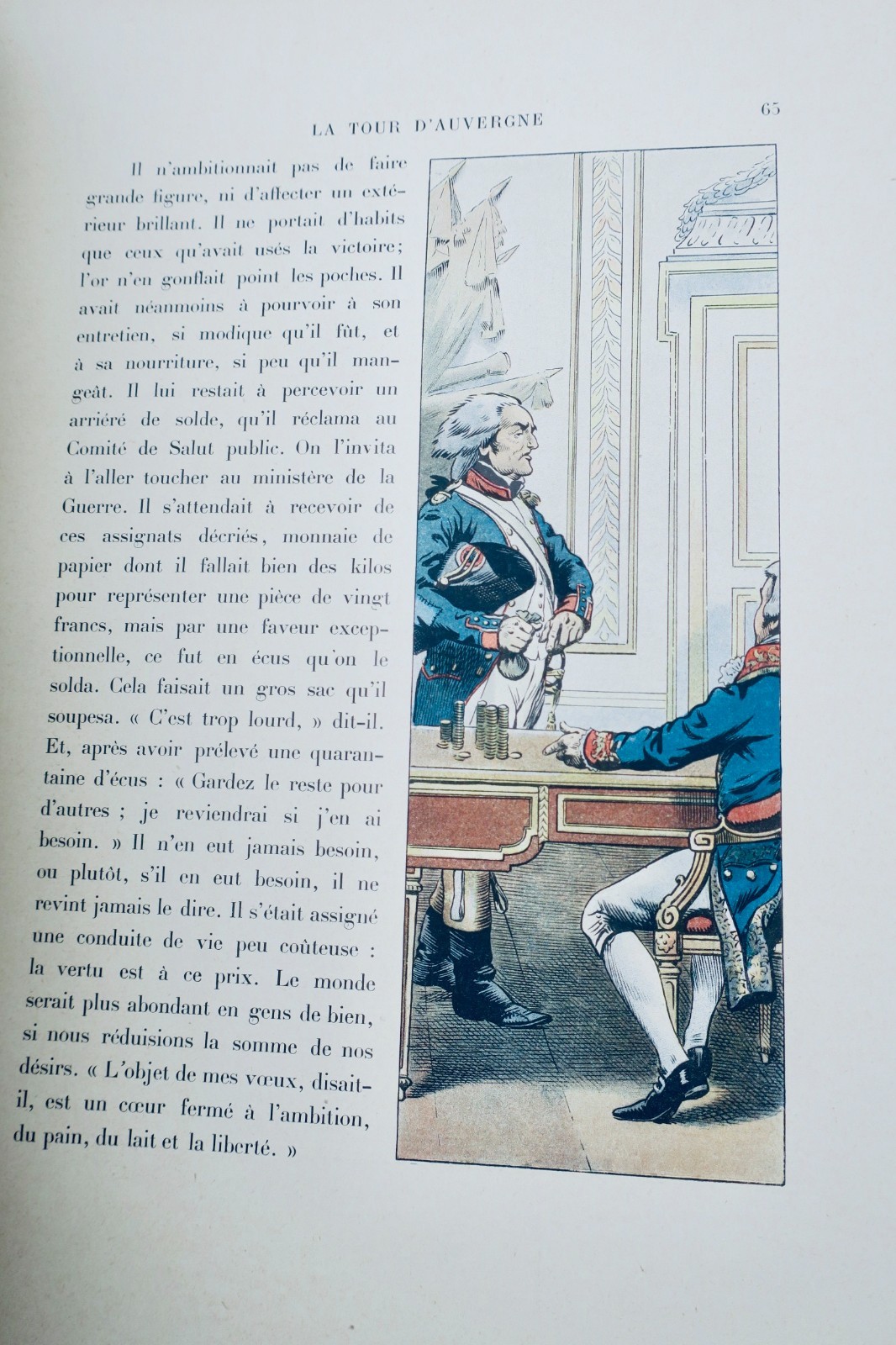 LA TOUR D'AUVERGNE

65

Il n'ambitionnait pas de faire grande figure, ni d'affecter un extérieur brillant. Il ne portait d'habits que ceux qu'avait usés la victoire; l'or n'en gonflait point les poches. Il avait néanmoins à pourvoir à son entretien, si modique qu'il fût, et à sa nourriture, si peu qu'il mangeât. Il lui restait à percevoir un arriéré de solde, qu'il réclama au Comité de Salut public. On l'invita à l'aller toucher au ministère de la Guerre. Il s'attendait à recevoir de ces assignats décriés, monnaie de papier dont il fallait bien des kilos pour représenter une pièce de vingt francs, mais par une faveur exceptionnelle, ce fut en écus qu'on le solda. Cela faisait un gros sac qu'il soupesa. « C'est trop lourd, » dit-il. Et, après avoir prélevé une quarantaine d'écus : « Gardez le reste pour d'autres ; je reviendrai si j'en ai besoin. » Il n'en eut jamais besoin, ou plutôt, s'il en eut besoin, il ne revint jamais le dire. Il s'était assigné une conduite de vie peu coûteuse : la vertu est à ce prix. Le monde serait plus abondant en gens de bien, si nous réduisions la somme de nos désirs. « L'objet de mes vœux, disait-il, est un cœur fermé à l'ambition, du pain, du lait et la liberté. »